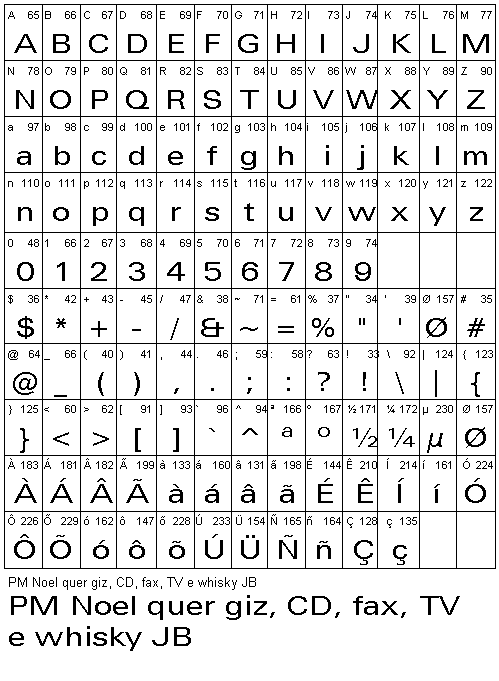 | A 65 | B 66 | C 67 | D 68 | E 69 | F 70 | G 71 | H 72 | I 73 | J 74 | K 75 | L 76 | M 77 |
|---|---|---|---|---|---|---|---|---|---|---|---|---|
| A | B | C | D | E | F | G | H | I | J | K | L | M |
| N 78 | O 79 | P 80 | Q 81 | R 82 | S 83 | T 84 | U 85 | V 86 | W 87 | X 88 | Y 89 | Z 90 |
| N | O | P | Q | R | S | T | U | V | W | X | Y | Z |
| a 97 | b 98 | c 99 | d 100 | e 101 | f 102 | g 103 | h 104 | i 105 | j 106 | k 107 | l 108 | m 109 |
| a | b | c | d | e | f | g | h | i | j | k | l | m |
| n 110 | o 111 | p 112 | q 113 | r 114 | s 115 | t 116 | u 117 | v 118 | w 119 | x 120 | y 121 | z 122 |
| n | o | p | q | r | s | t | u | v | w | x | y | z |
| 0 48 | 1 66 | 2 67 | 3 68 | 4 69 | 5 70 | 6 71 | 7 72 | 8 73 | 9 74 | | | |
| 0 | 1 | 2 | 3 | 4 | 5 | 6 | 7 | 8 | 9 | | | |
| $ 36 | * 42 | + 43 | - 45 | / 47 | & 38 | ~ 71 | = 61 | % 37 | " 34 | ' 39 | Ø 157 | # 35 |
| $ | * | + | - | / | & | ~ | = | % | " | ' | Ø | # |
| @ 64 | _ 66 | ( 40 | ) 41 | , 44 | . 46 | ; 59 | : 58 | ? 63 | ! 33 | \ 92 | \| 124 | { 123 |
| @ | _ | ( | ) | , | . | ; | : | ? | ! | \ | \| | { |
| } 125 | < 60 | > 62 | [ 91 | ] 93 | ` 96 | ^ 94 | ª 166 | º 167 | ½ 171 | ¼ 172 | µ 230 | Ø 157 |
| } | < | > | [ | ] | ` | ^ | a | o | ½ | ¼ | µ | Ø |
| À 183 | Á 181 | Â 182 | Ã 199 | à 133 | á 160 | â 131 | ã 198 | É 144 | Ê 210 | Í 214 | í 161 | Ó 224 |
| À | Á | Â | Ã | à | á | â | ã | É | Ê | Í | í | Ó |
| Ô 226 | Õ 229 | ó 162 | ô 147 | õ 228 | Ú 233 | Ü 154 | Ñ 165 | ñ 164 | Ç 128 | ç 135 | | |
| Ô | Õ | ó | ô | õ | Ú | Ü | Ñ | ñ | Ç | ç | | |

PM Noel quer giz, CD, fax, TV e whisky JB

PM Noel quer giz, CD, fax, TV e whisky JB